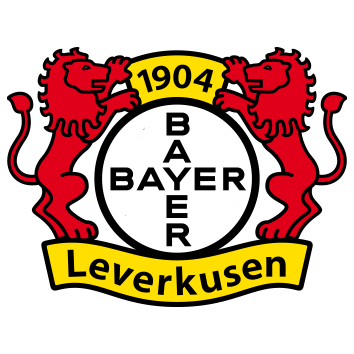 1904

BAYER
BAYER

Leverkusen